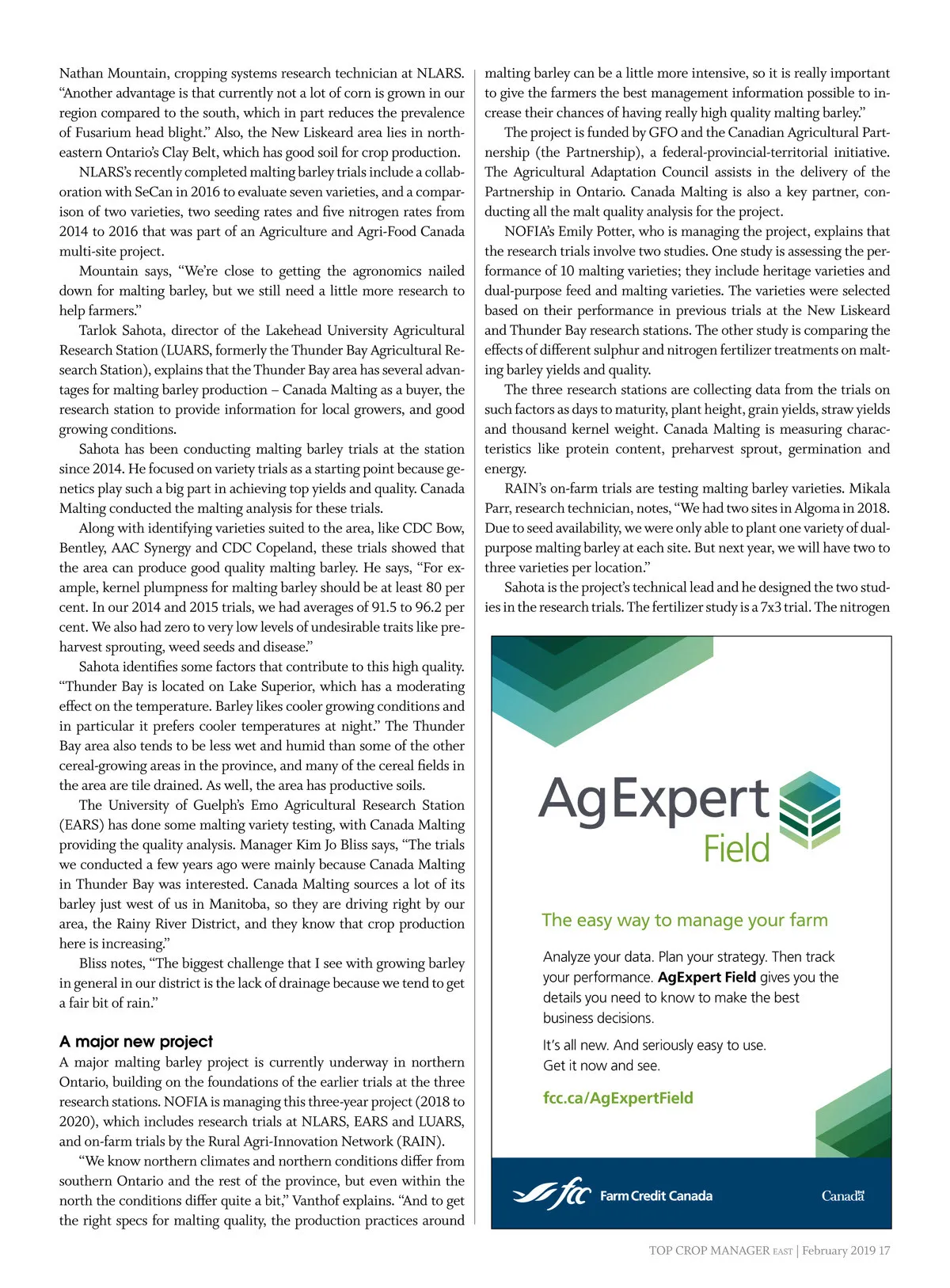 Nathan Mountain, cropping systems research technician at NLARS. "Another advantage is that currently not a lot of corn is grown in our region compared to the south, which in part reduces the prevalence of Fusarium head blight." Also, the New Liskeard area lies in northeastern Ontario's Clay Belt, which has good soil for crop production.

NLARS's recently completed malting barley trials include a collaboration with SeCan in 2016 to evaluate seven varieties, and a comparison of two varieties, two seeding rates and five nitrogen rates from 2014 to 2016 that was part of an Agriculture and Agri-Food Canada multi-site project.

Mountain says, "We're close to getting the agronomics nailed down for malting barley, but we still need a little more research to help farmers."

Tarlok Sahota, director of the Lakehead University Agricultural Research Station (LUARS, formerly the Thunder Bay Agricultural Research Station), explains that the Thunder Bay area has several advantages for malting barley production – Canada Malting as a buyer, the research station to provide information for local growers, and good growing conditions.

Sahota has been conducting malting barley trials at the station since 2014. He focused on variety trials as a starting point because genetics play such a big part in achieving top yields and quality. Canada Malting conducted the malting analysis for these trials.

Along with identifying varieties suited to the area, like CDC Bow, Bentley, AAC Synergy and CDC Copeland, these trials showed that the area can produce good quality malting barley. He says, "For example, kernel plumpness for malting barley should be at least 80 per cent. In our 2014 and 2015 trials, we had averages of 91.5 to 96.2 per cent. We also had zero to very low levels of undesirable traits like preharvest sprouting, weed seeds and disease."

Sahota identifies some factors that contribute to this high quality. "Thunder Bay is located on Lake Superior, which has a moderating effect on the temperature. Barley likes cooler growing conditions and in particular it prefers cooler temperatures at night." The Thunder Bay area also tends to be less wet and humid than some of the other cereal-growing areas in the province, and many of the cereal fields in the area are tile drained. As well, the area has productive soils.

The University of Guelph's Emo Agricultural Research Station (EARS) has done some malting variety testing, with Canada Malting providing the quality analysis. Manager Kim Jo Bliss says, "The trials we conducted a few years ago were mainly because Canada Malting in Thunder Bay was interested. Canada Malting sources a lot of its barley just west of us in Manitoba, so they are driving right by our area, the Rainy River District, and they know that crop production here is increasing."

Bliss notes, "The biggest challenge that I see with growing barley in general in our district is the lack of drainage because we tend to get a fair bit of rain."

A major new project

A major malting barley project is currently underway in northern Ontario, building on the foundations of the earlier trials at the three research stations. NOFIA is managing this three-year project (2018 to 2020), which includes research trials at NLARS, EARS and LUARS, and on-farm trials by the Rural Agri-Innovation Network (RAIN).

"We know northern climates and northern conditions differ from southern Ontario and the rest of the province, but even within the north the conditions differ quite a bit," Vanthof explains. "And to get the right specs for malting quality, the production practices around malting barley can be a little more intensive, so it is really important to give the farmers the best management information possible to increase their chances of having really high quality malting barley."

The project is funded by GFO and the Canadian Agricultural Partnership (the Partnership), a federal-provincial-territorial initiative. The Agricultural Adaptation Council assists in the delivery of the Partnership in Ontario. Canada Malting is also a key partner, conducting all the malt quality analysis for the project.

NOFIA's Emily Potter, who is managing the project, explains that the research trials involve two studies. One study is assessing the performance of 10 malting varieties; they include heritage varieties and dual-purpose feed and malting varieties. The varieties were selected based on their performance in previous trials at the New Liskeard and Thunder Bay research stations. The other study is comparing the effects of different sulphur and nitrogen fertilizer treatments on malting barley yields and quality.

The three research stations are collecting data from the trials on such factors as days to maturity, plant height, grain yields, straw yields and thousand kernel weight. Canada Malting is measuring characteristics like protein content, preharvest sprout, germination and energy.

RAIN's on-farm trials are testing malting barley varieties. Mikala Parr, research technician, notes, "We had two sites in Algoma in 2018. Due to seed availability, we were only able to plant one variety of dual-purpose malting barley at each site. But next year, we will have two to three varieties per location."

Sahota is the project's technical lead and he designed the two studies in the research trials. The fertilizer study is a 7x3 trial. The nitrogen

AgExpert Field

The easy way to manage your farm

Analyze your data. Plan your strategy. Then track your performance. AgExpert Field gives you the details you need to know to make the best business decisions.

It's all new. And seriously easy to use. Get it now and see.

fcc.ca/AgExpertField

fcc Farm Credit Canada

Canada

TOP CROP MANAGER EAST | February 2019 17